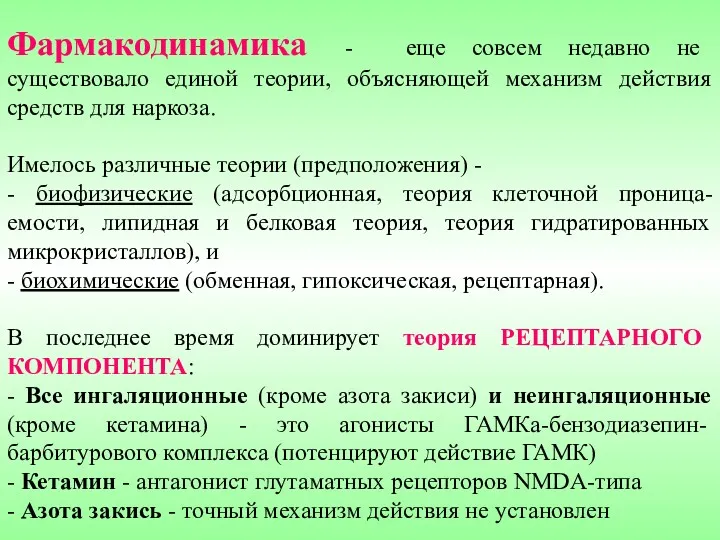 Фармакодинамика - еще совсем недавно не существовало единой теории, объясняющей механизм действия средств для наркоза.

Имелось различные теории (предположения) -
- биофизические (адсорбционная, теория клеточной проницаемости, липидная и белковая теория, теория гидратированных микрокристаллов), и
- биохимические (обменная, гипоксическая, рецептарная).

В последнее время доминирует теория РЕЦЕПТАРНОГО КОМПОНЕНТА:
- Все ингаляционные (кроме азота закиси) и неингаляционные (кроме кетамина) - это агонисты ГАМКа-бензодиазепин-барбитурового комплекса (потенцируют действие ГАМК)
- Кетамин - антагонист глутаматных рецепторов NMDA-типа
- Азота закись - точный механизм действия не установлен